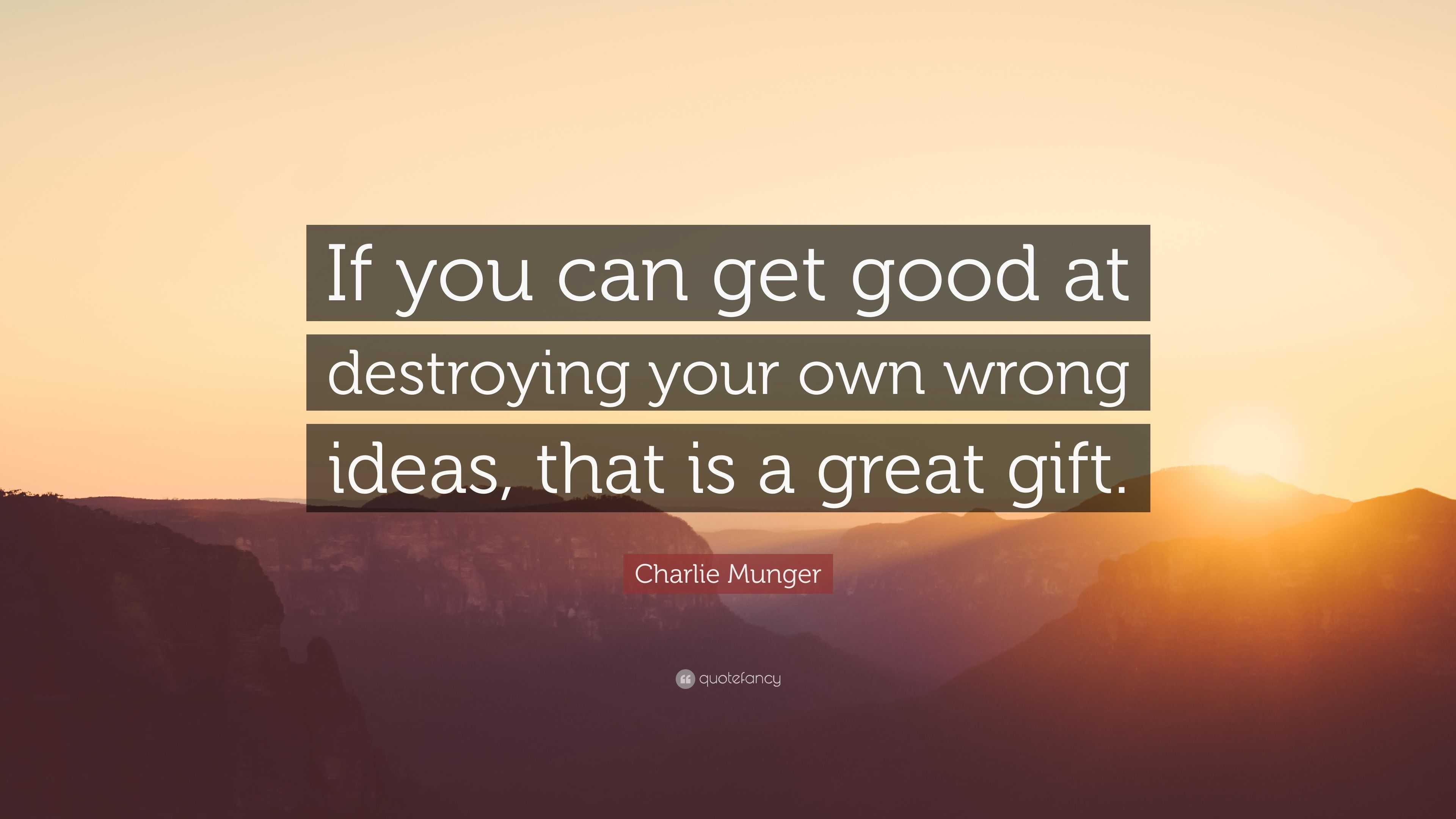 If you can get good at destroying your own wrong ideas, that is a great gift.

Charlie Munger

quotefancy